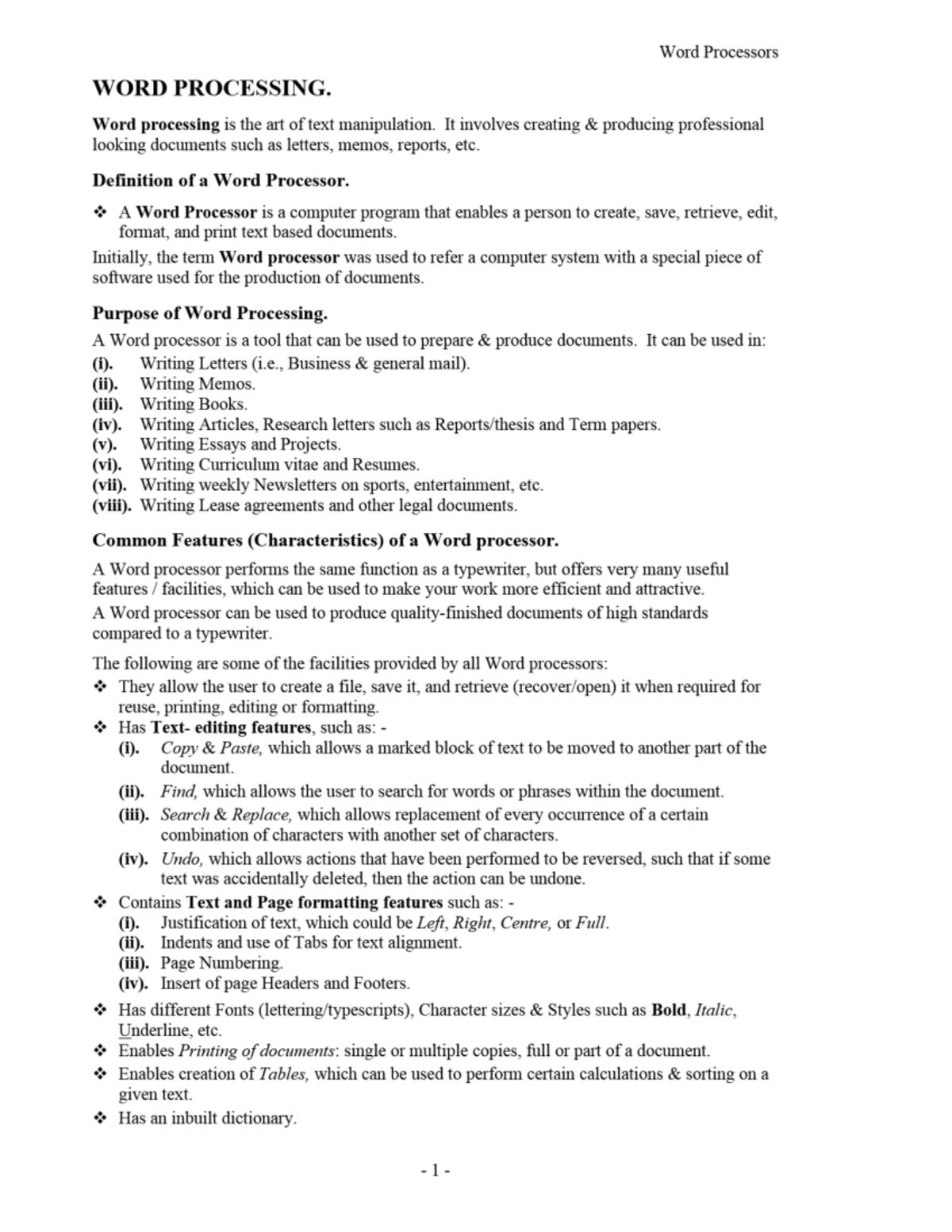 Word Processors

WORD PROCESSING.

Word processing is the art of text manipulation. It involves creating & producing professional looking documents such as letters, memos, reports, etc.

Definition of a Word Processor.

❖ A Word Processor is a computer program that enables a person to create, save, retrieve, edit, format, and print text based documents.

Initially, the term Word processor was used to refer a computer system with a special piece of software used for the production of documents.

Purpose of Word Processing.

A Word processor is a tool that can be used to prepare & produce documents. It can be used in:
(i). Writing Letters (i.e., Business & general mail).
(ii). Writing Memos.
(iii). Writing Books.
(iv). Writing Articles, Research letters such as Reports/thesis and Term papers.
(v). Writing Essays and Projects.
(vi). Writing Curriculum vitae and Resumes.
(vii). Writing weekly Newsletters on sports, entertainment, etc.
(viii). Writing Lease agreements and other legal documents.

Common Features (Characteristics) of a Word processor.

A Word processor performs the same function as a typewriter, but offers very many useful features / facilities, which can be used to make your work more efficient and attractive.

A Word processor can be used to produce quality-finished documents of high standards compared to a typewriter.

The following are some of the facilities provided by all Word processors:
❖ They allow the user to create a file, save it, and retrieve (recover/open) it when required for reuse, printing, editing or formatting.
❖ Has Text- editing features, such as: -
(i). Copy & Paste, which allows a marked block of text to be moved to another part of the document.
(ii). Find, which allows the user to search for words or phrases within the document.
(iii). Search & Replace, which allows replacement of every occurrence of a certain combination of characters with another set of characters.
(iv). Undo, which allows actions that have been performed to be reversed, such that if some text was accidentally deleted, then the action can be undone.
❖ Contains Text and Page formatting features such as: -
(i). Justification of text, which could be Left, Right, Centre, or Full.
(ii). Indents and use of Tabs for text alignment.
(iii). Page Numbering.
(iv). Insert of page Headers and Footers.
❖ Has different Fonts (lettering/typescripts), Character sizes & Styles such as Bold, Italic, Underline, etc.
❖ Enables Printing of documents: single or multiple copies, full or part of a document.
❖ Enables creation of Tables, which can be used to perform certain calculations & sorting on a given text.
❖ Has an inbuilt dictionary.

- 1 -